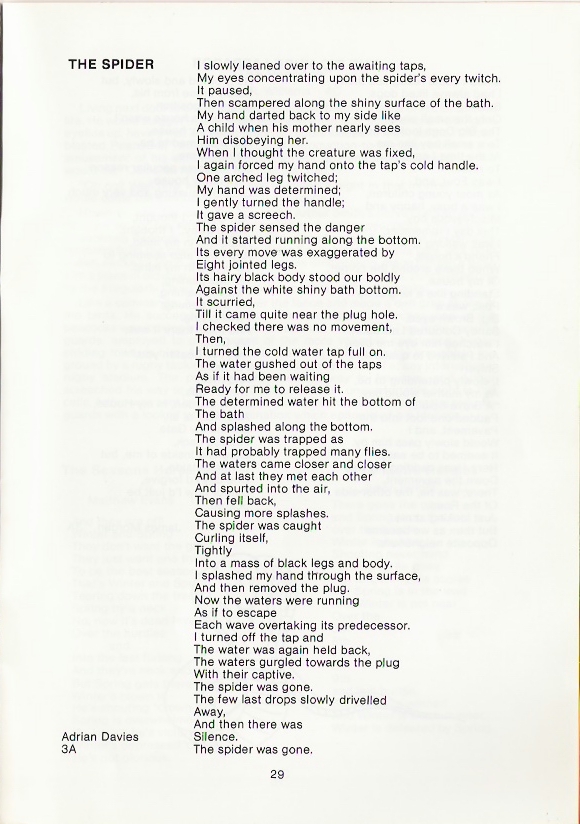 THE SPIDER

I slowly leaned over to the awaiting taps,
My eyes concentrating upon the spider's every twitch.
It paused,
Then scampered along the shiny surface of the bath.
My hand darted back to my side like
A child when his mother nearly sees
Him disobeying her.
When I thought the creature was fixed,
I again forced my hand onto the tap's cold handle.
One arched leg twitched;
My hand was determined;
I gently turned the handle;
It gave a screech.
The spider sensed the danger
And it started running along the bottom.
Its every move was exaggerated by
Eight jointed legs.
Its hairy black body stood our boldly
Against the white shiny bath bottom.
It scurried,
Till it came quite near the plug hole.
I checked there was no movement,
Then,
I turned the cold water tap full on.
The water gushed out of the taps
As if it had been waiting
Ready for me to release it.
The determined water hit the bottom of
The bath
And splashed along the bottom.
The spider was trapped as
It had probably trapped many flies.
The waters came closer and closer
And at last they met each other
And spurted into the air,
Then fell back,
Causing more splashes.
The spider was caught
Curling itself,
Tightly
Into a mass of black legs and body.
I splashed my hand through the surface,
And then removed the plug.
Now the waters were running
As if to escape
Each wave overtaking its predecessor.
I turned off the tap and
The water was again held back,
The waters gurgled towards the plug
With their captive.
The spider was gone.
The few last drops slowly drivelled
Away,
And then there was
Silence.
The spider was gone.

Adrian Davies
3A

29